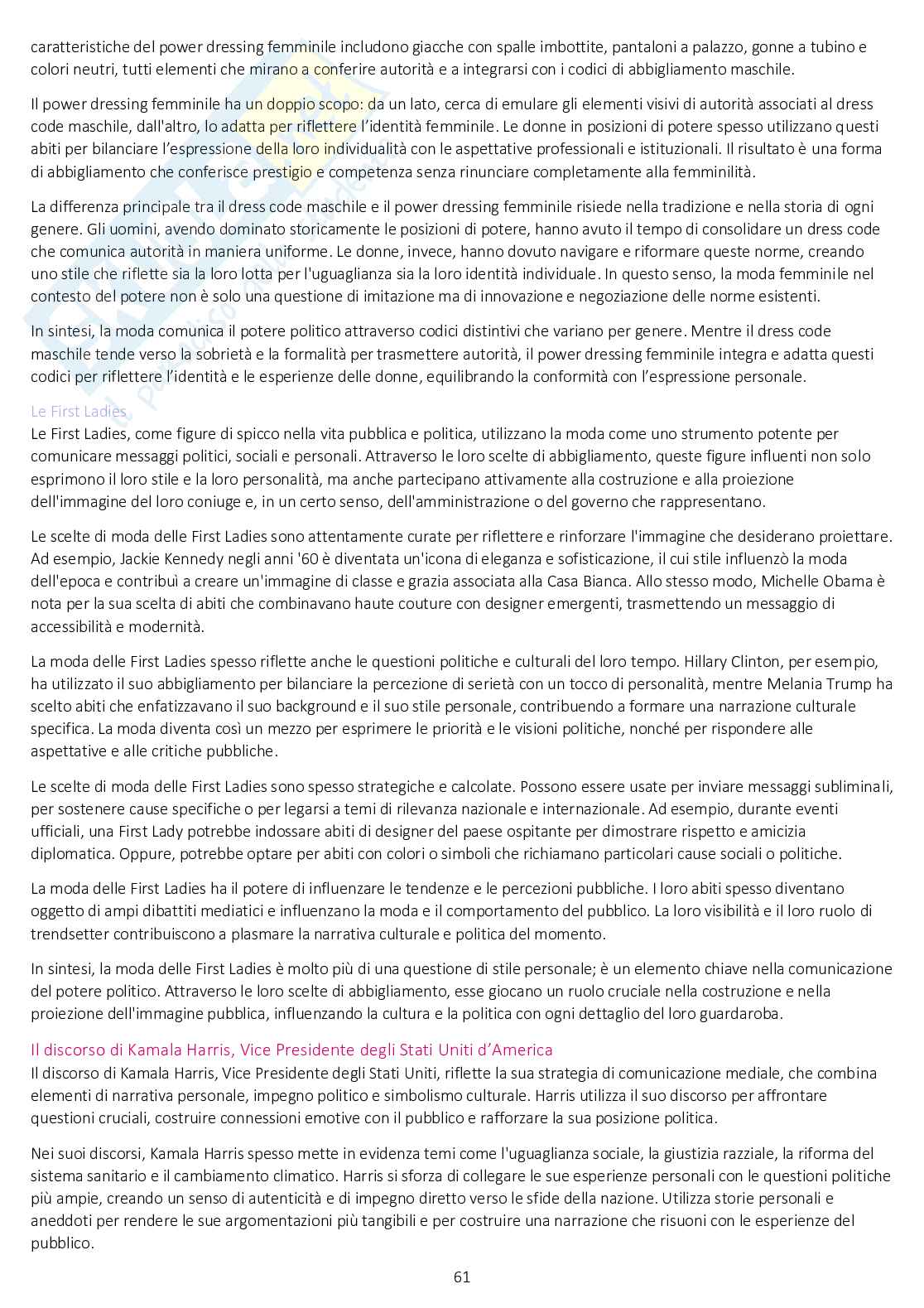 caratteristiche del power dressing femminile includono giacche con spalle imbottite, pantaloni a palazzo, gonne a tubino e colori neutri, tutti elementi che mirano a conferire autorità e a integrarsi con i codici di abbigliamento maschile.

Il power dressing femminile ha un doppio scopo: da un lato, cerca di emulare gli elementi visivi di autorità associati al dress code maschile, dall'altro, lo adatta per riflettere l'identità femminile. Le donne in posizioni di potere spesso utilizzano questi abiti per bilanciare l'espressione della loro individualità con le aspettative professionali e istituzionali. Il risultato è una forma di abbigliamento che conferisce prestigio e competenza senza rinunciare completamente alla femminilità.

La differenza principale tra il dress code maschile e il power dressing femminile risiede nella tradizione e nella storia di ogni genere. Gli uomini, avendo dominato storicamente le posizioni di potere, hanno avuto il tempo di consolidare un dress code che comunica autorità in maniera uniforme. Le donne, invece, hanno dovuto navigare e riformare queste norme, creando uno stile che riflette sia la loro lotta per l'uguaglianza sia la loro identità individuale. In questo senso, la moda femminile nel contesto del potere non è solo una questione di imitazione ma di innovazione e negoziazione delle norme esistenti.

In sintesi, la moda comunica il potere politico attraverso codici distintivi che variano per genere. Mentre il dress code maschile tende verso la sobrietà e la formalità per trasmettere autorità, il power dressing femminile integra e adatta questi codici per riflettere l'identità e le esperienze delle donne, equilibrando la conformità con l'espressione personale.

Le First Ladies
Le First Ladies, come figure di spicco nella vita pubblica e politica, utilizzano la moda come uno strumento potente per comunicare messaggi politici, sociali e personali. Attraverso le loro scelte di abbigliamento, queste figure influenti non solo esprimono il loro stile e la loro personalità, ma anche partecipano attivamente alla costruzione e alla proiezione dell'immagine del loro coniuge e, in un certo senso, dell'amministrazione o del governo che rappresentano.

Le scelte di moda delle First Ladies sono attentamente curate per riflettere e rinforzare l'immagine che desiderano proiettare. Ad esempio, Jackie Kennedy negli anni '60 è diventata un'icona di eleganza e sofisticazione, il cui stile influenzò la moda dell'epoca e contribuì a creare un'immagine di classe e grazia associata alla Casa Bianca. Allo stesso modo, Michelle Obama è nota per la sua scelta di abiti che combinavano haute couture con designer emergenti, trasmettendo un messaggio di accessibilità e modernità.

La moda delle First Ladies spesso riflette anche le questioni politiche e culturali del loro tempo. Hillary Clinton, per esempio, ha utilizzato il suo abbigliamento per bilanciare la percezione di serietà con un tocco di personalità, mentre Melania Trump ha scelto abiti che enfatizzavano il suo background e il suo stile personale, contribuendo a formare una narrazione culturale specifica. La moda diventa così un mezzo per esprimere le priorità e le visioni politiche, nonché per rispondere alle aspettative e alle critiche pubbliche.

Le scelte di moda delle First Ladies sono spesso strategiche e calcolate. Possono essere usate per inviare messaggi subliminali, per sostenere cause specifiche o per legarsi a temi di rilevanza nazionale e internazionale. Ad esempio, durante eventi ufficiali, una First Lady potrebbe indossare abiti di designer del paese ospitante per dimostrare rispetto e amicizia diplomatica. Oppure, potrebbe optare per abiti con colori o simboli che richiamano particolari cause sociali o politiche.

La moda delle First Ladies ha il potere di influenzare le tendenze e le percezioni pubbliche. I loro abiti spesso diventano oggetto di ampi dibattiti mediatici e influenzano la moda e il comportamento del pubblico. La loro visibilità e il loro ruolo di trendsetter contribuiscono a plasmare la narrativa culturale e politica del momento.

In sintesi, la moda delle First Ladies è molto più di una questione di stile personale; è un elemento chiave nella comunicazione del potere politico. Attraverso le loro scelte di abbigliamento, esse giocano un ruolo cruciale nella costruzione e nella proiezione dell'immagine pubblica, influenzando la cultura e la politica con ogni dettaglio del loro guardaroba.

Il discorso di Kamala Harris, Vice Presidente degli Stati Uniti d'America
Il discorso di Kamala Harris, Vice Presidente degli Stati Uniti, riflette la sua strategia di comunicazione mediale, che combina elementi di narrativa personale, impegno politico e simbolismo culturale. Harris utilizza il suo discorso per affrontare questioni cruciali, costruire connessioni emotive con il pubblico e rafforzare la sua posizione politica.

Nei suoi discorsi, Kamala Harris spesso mette in evidenza temi come l'uguaglianza sociale, la giustizia razziale, la riforma del sistema sanitario e il cambiamento climatico. Harris si sforza di collegare le sue esperienze personali con le questioni politiche più ampie, creando un senso di autenticità e di impegno diretto verso le sfide della nazione. Utilizza storie personali e aneddoti per rendere le sue argomentazioni più tangibili e per costruire una narrazione che risuoni con le esperienze del pubblico.

61